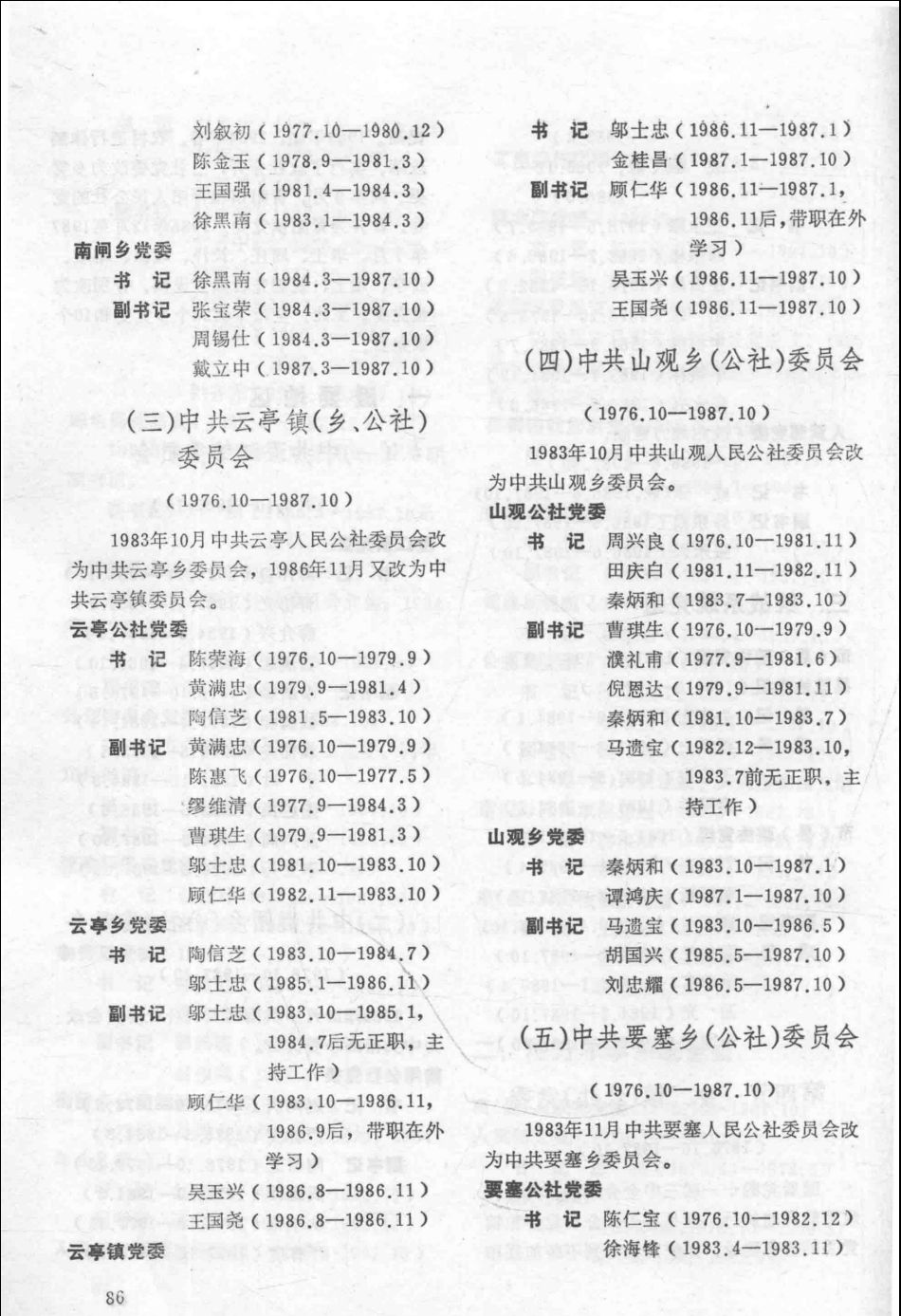 刘叙初（1977.10—1980.12）
陈金玉（1978.9—1981.3）
王国强（1981.4—1984.3）
徐黑南（1983.1—1984.3）

南闸乡党委
书　记　徐黑南（1984.3—1987.10）
副书记　张宝荣（1984.3—1987.10）
周锡仕（1984.3—1987.10）
戴立中（1987.3—1987.10）

（三）中共云亭镇（乡、公社）委员会

（1976.10—1987.10）

1983年10月中共云亭人民公社委员会改为中共云亭乡委员会，1986年11月又改为中共云亭镇委员会。

云亭公社党委
书　记　陈荣海（1976.10—1979.9）
黄满忠（1979.9—1981.4）
陶信芝（1981.5—1983.10）
副书记　黄满忠（1976.10—1979.9）
陈惠飞（1976.10—1977.5）
缪维清（1977.9—1984.3）
曹琪生（1979.9—1981.3）
邬士忠（1981.10—1983.10）
顾仁华（1982.11—1983.10）

云亭乡党委
书　记　陶信芝（1983.10—1984.7）
邬士忠（1985.1—1986.11）
副书记　邬士忠（1983.10—1985.1，1984.7后无正职，主持工作）
顾仁华（1983.10—1986.11，1986.9后，带职在外学习）
吴玉兴（1986.8—1986.11）
王国尧（1986.8—1986.11）

云亭镇党委
书　记　邬士忠（1986.11—1987.1）
金桂昌（1987.1—1987.10）
副书记　顾仁华（1986.11—1987.1，1986.11后，带职在外学习）
吴玉兴（1986.11—1987.10）
王国尧（1986.11—1987.10）

（四）中共山观乡（公社）委员会

（1976.10—1987.10）

1983年10月中共山观人民公社委员会改为中共山观乡委员会。

山观公社党委
书　记　周兴良（1976.10—1981.11）
田庆白（1981.11—1982.11）
秦炳和（1983.7—1983.10）
副书记　曹琪生（1976.10—1979.9）
濮礼甫（1977.9—1981.6）
倪恩达（1979.9—1981.11）
秦炳和（1981.10—1983.7）
马遗宝（1982.12—1983.10，1983.7前无正职，主持工作）

山观乡党委
书　记　秦炳和（1983.10—1987.1）
谭鸿庆（1987.1—1987.10）
副书记　马遗宝（1983.10—1986.5）
胡国兴（1985.5—1987.10）
刘忠耀（1986.5—1987.10）

（五）中共要塞乡（公社）委员会

（1976.10—1987.10）

1983年11月中共要塞人民公社委员会改为中共要塞乡委员会。

要塞公社党委
书　记　陈仁宝（1976.10—1982.12）
徐海锋（1983.4—1983.11）

86